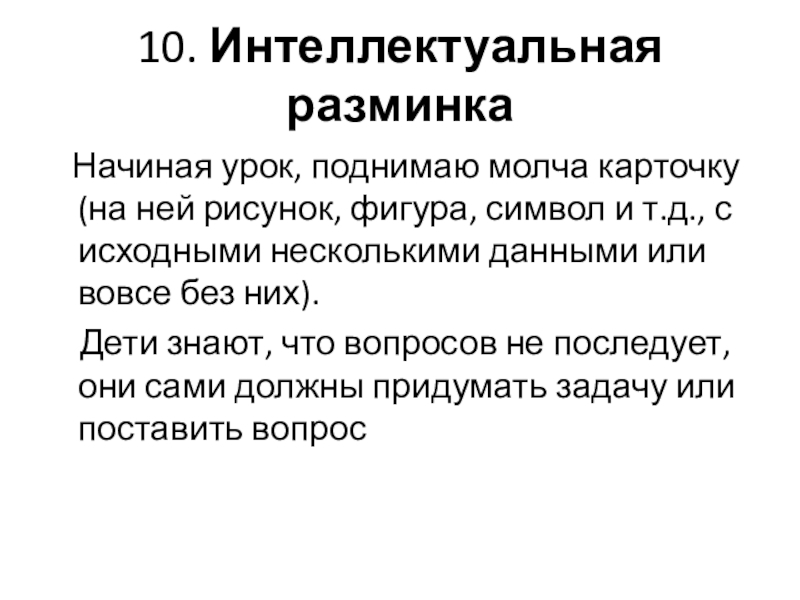 10. Интеллектуальная разминка

Начиная урок, поднимаю молча карточку (на ней рисунок, фигура, символ и т.д., с исходными несколькими данными или вовсе без них).

Дети знают, что вопросов не последует, они сами должны придумать задачу или поставить вопрос